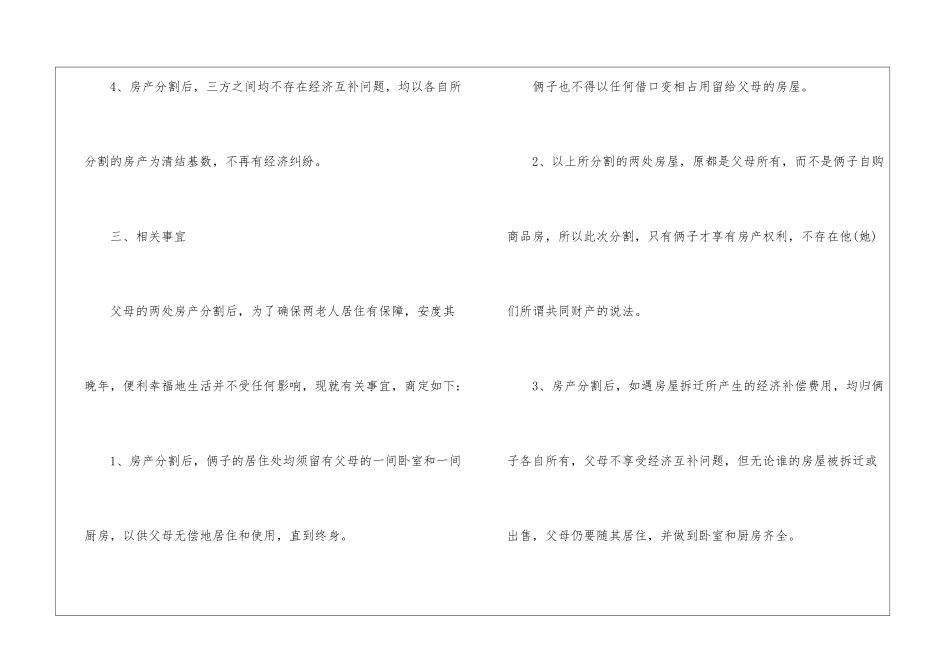 4、房产分割后，三方之间均不存在经济互补问题，均以各自所分割的房产为清结基数，不再有经济纠纷。

三、相关事宜

父母的两处房产分割后，为了确保两老人居住有保障，安度其晚年，便利幸福地生活并不受任何影响，现就有关事宜，商定如下：

1、房产分割后，俩子的居住处均须留有父母的一间卧室和一间厨房，以供父母无偿地居住和使用，直到终身。

俩子也不得以任何借口变相占用留给父母的房屋。

2、以上所分割的两处房屋，原都是父母所有，而不是俩子自购商品房，所以此次分割，只有俩子才享有房产权利，不存在他(她)们所谓共同财产的说法。

3、房产分割后，如遇房屋拆迁所产生的经济补偿费用，均归俩子各自所有，父母不享受经济互补问题，但无论谁的房屋被拆迁或出售，父母仍要随其居住，并做到卧室和厨房齐全。